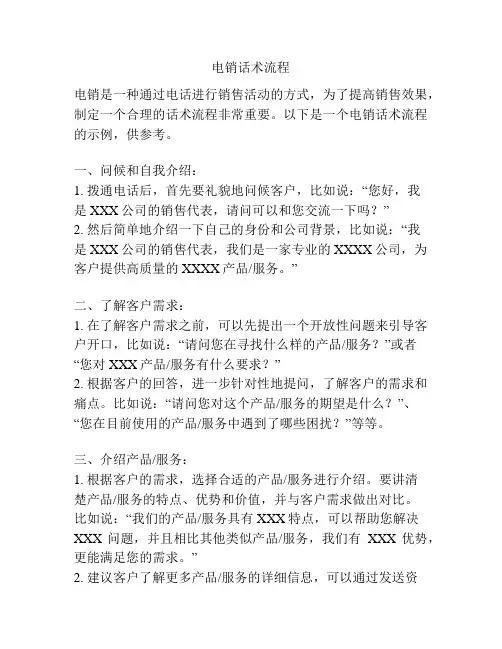 电销话术流程

电销是一种通过电话进行销售活动的方式，为了提高销售效果，制定一个合理的话术流程非常重要。以下是一个电销话术流程的示例，供参考。

一、问候和自我介绍：
1. 拨通电话后，首先要礼貌地问候客户，比如说：“您好，我是 XXX 公司的销售代表，请问可以和您交流一下吗？”
2. 然后简单地介绍一下自己的身份和公司背景，比如说：“我是 XXX 公司的销售代表，我们是一家专业的 XXXX 公司，为客户提供高质量的 XXXX 产品/服务。”

二、了解客户需求：
1. 在了解客户需求之前，可以先提出一个开放性问题来引导客户开口，比如说：“请问您在寻找什么样的产品/服务？”或者“您对 XXX 产品/服务有什么要求？”
2. 根据客户的回答，进一步针对性地提问，了解客户的需求和痛点。比如说：“请问您对这个产品/服务的期望是什么？”、“您在目前使用的产品/服务中遇到了哪些困扰？”等等。

三、介绍产品/服务：
1. 根据客户的需求，选择合适的产品/服务进行介绍。要讲清楚产品/服务的特点、优势和价值，并与客户需求做出对比。比如说：“我们的产品/服务具有 XXX 特点，可以帮助您解决 XXX 问题，并且相比其他类似产品/服务，我们有 XXX 优势，更能满足您的需求。”
2. 建议客户了解更多产品/服务的详细信息，可以通过发送资